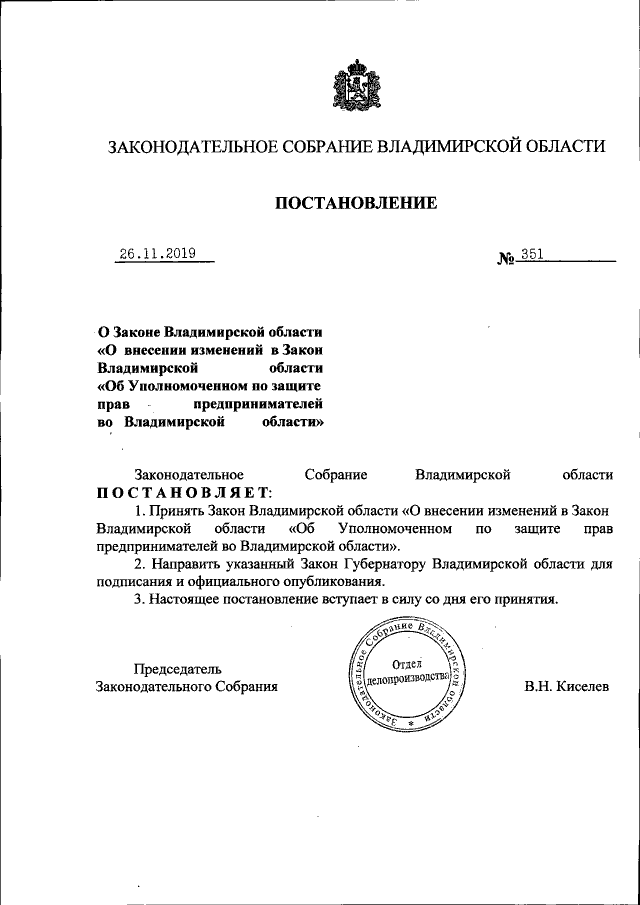 ЗАКОНОДАТЕЛЬНОЕ СОБРАНИЕ ВЛАДИМИРСКОЙ ОБЛАСТИ

ПОСТАНОВЛЕНИЕ

26.11.2019

№ 351

О Законе Владимирской области «О внесении изменений в Закон Владимирской области «Об Уполномоченном по защите прав предпринимателей во Владимирской области»

Законодательное Собрание Владимирской области ПОСТАНОВЛЯЕТ:

1. Принять Закон Владимирской области «О внесении изменений в Закон Владимирской области «Об Уполномоченном по защите прав предпринимателей во Владимирской области».

2. Направить указанный Закон Губернатору Владимирской области для подписания и официального опубликования.

3. Настоящее постановление вступает в силу со дня его принятия.

Председатель Законодательного Собрания

Законодательное Собрание Владимирской области Отдел делопроизводства

В.Н. Киселев